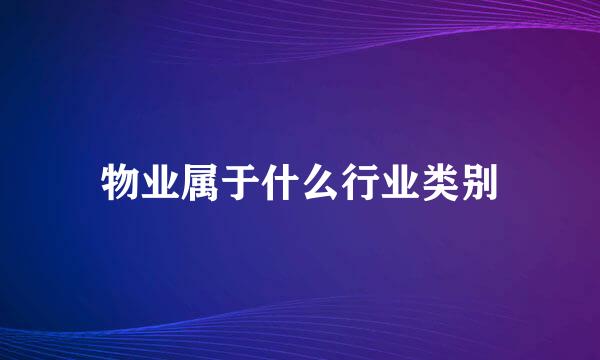 物业属于什么行业类别